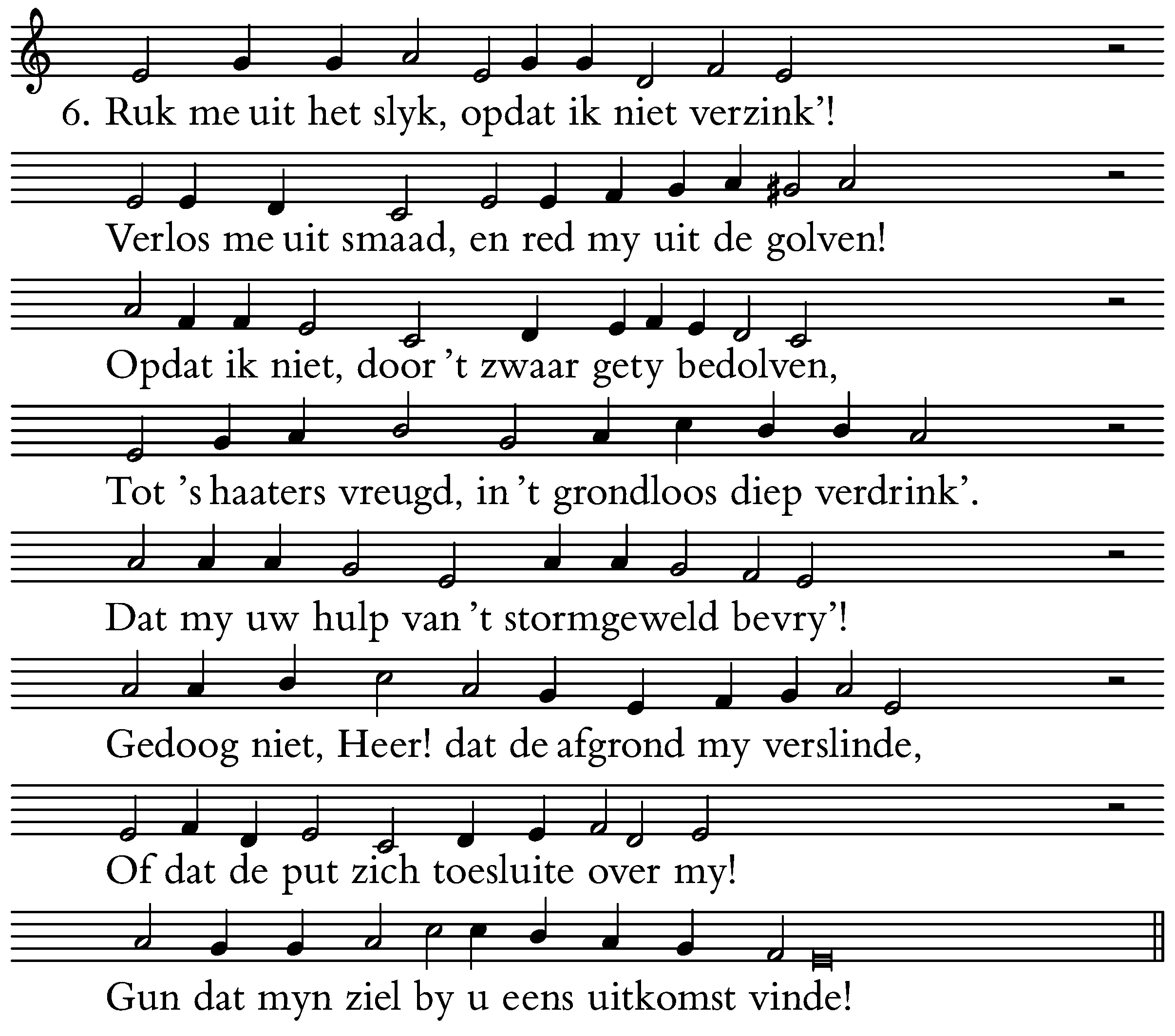 6. Ruk me uit het slyk, opdat ik niet verzink'!
Verlos me uit smaad, en red my uit de golven!
Opdat ik niet, door 't zwaar gety bedolven,
Tot 's haaters vreugd, in 't grondloos diep verdrink'.
Dat my uw hulp van 't stormgeweld bevry'!
Gedoog niet, Heer! dat de afgrond my verslinde,
Of dat de put zich toesluite over my!
Gun dat myn ziel by u eens uitkomst vinde!